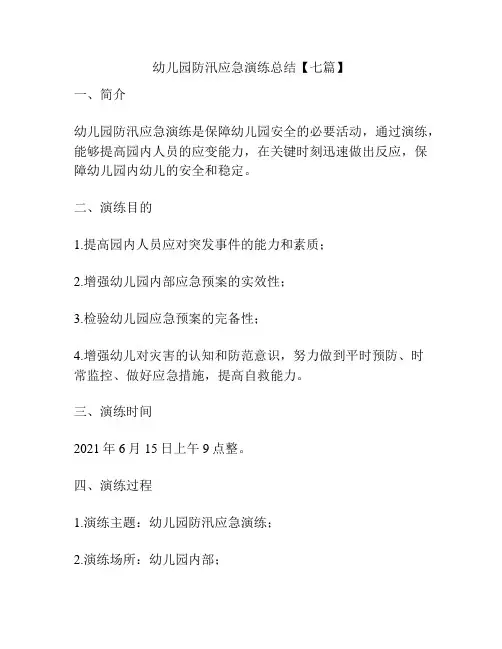 幼儿园防汛应急演练总结【七篇】

一、简介

幼儿园防汛应急演练是保障幼儿园安全的必要活动，通过演练，能够提高园内人员的应变能力，在关键时刻迅速做出反应，保障幼儿园内幼儿的安全和稳定。

二、演练目的

1.提高园内人员应对突发事件的能力和素质；

2.增强幼儿园内部应急预案的实效性；

3.检验幼儿园应急预案的完备性；

4.增强幼儿对灾害的认知和防范意识，努力做到平时预防、时常监控、做好应急措施，提高自救能力。

三、演练时间

2021 年 6 月 15 日上午 9 点整。

四、演练过程

1.演练主题：幼儿园防汛应急演练；

2.演练场所：幼儿园内部；